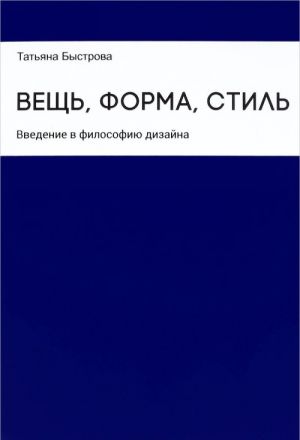 Татьяна Быстрова

ВЕЩЬ, ФОРМА, СТИЛЬ

Введение в философию дизайна